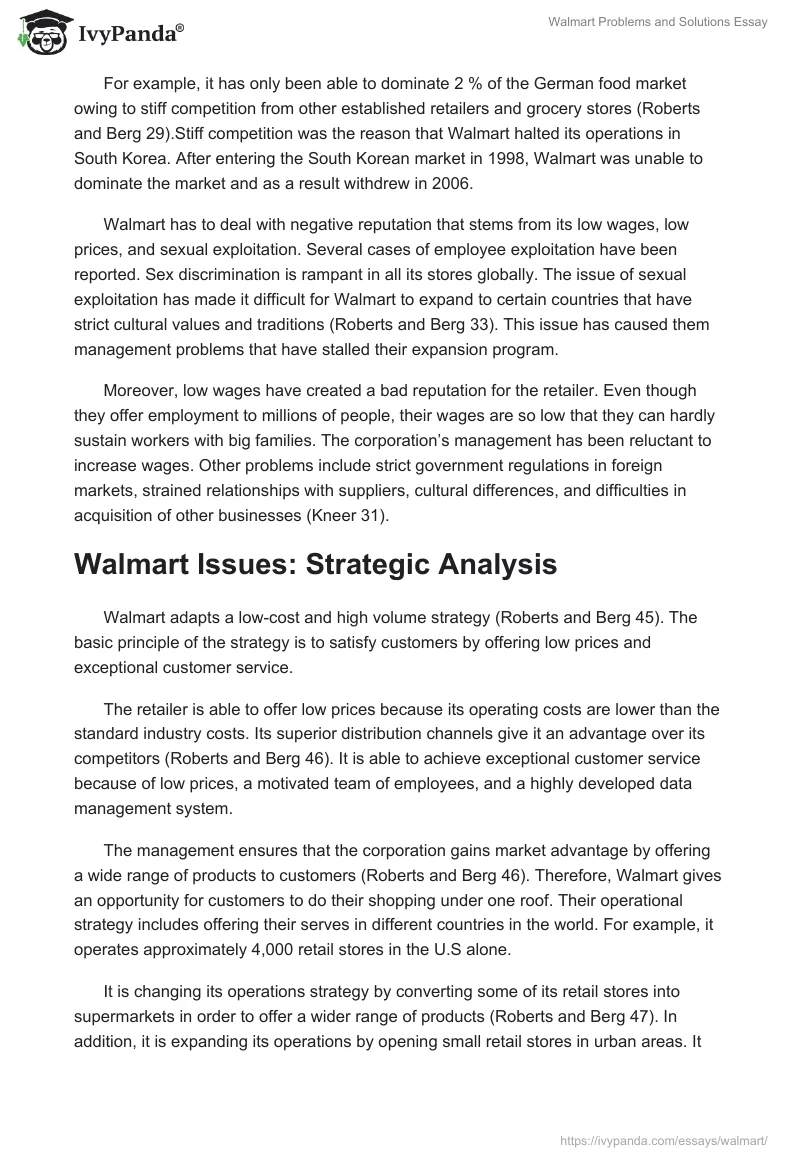 IvyPanda®

Walmart Problems and Solutions Essay

For example, it has only been able to dominate 2 % of the German food market owing to stiff competition from other established retailers and grocery stores (Roberts and Berg 29).Stiff competition was the reason that Walmart halted its operations in South Korea. After entering the South Korean market in 1998, Walmart was unable to dominate the market and as a result withdrew in 2006.

Walmart has to deal with negative reputation that stems from its low wages, low prices, and sexual exploitation. Several cases of employee exploitation have been reported. Sex discrimination is rampant in all its stores globally. The issue of sexual exploitation has made it difficult for Walmart to expand to certain countries that have strict cultural values and traditions (Roberts and Berg 33). This issue has caused them management problems that have stalled their expansion program.

Moreover, low wages have created a bad reputation for the retailer. Even though they offer employment to millions of people, their wages are so low that they can hardly sustain workers with big families. The corporation's management has been reluctant to increase wages. Other problems include strict government regulations in foreign markets, strained relationships with suppliers, cultural differences, and difficulties in acquisition of other businesses (Kneer 31).

Walmart Issues: Strategic Analysis

Walmart adapts a low-cost and high volume strategy (Roberts and Berg 45). The basic principle of the strategy is to satisfy customers by offering low prices and exceptional customer service.

The retailer is able to offer low prices because its operating costs are lower than the standard industry costs. Its superior distribution channels give it an advantage over its competitors (Roberts and Berg 46). It is able to achieve exceptional customer service because of low prices, a motivated team of employees, and a highly developed data management system.

The management ensures that the corporation gains market advantage by offering a wide range of products to customers (Roberts and Berg 46). Therefore, Walmart gives an opportunity for customers to do their shopping under one roof. Their operational strategy includes offering their serves in different countries in the world. For example, it operates approximately 4,000 retail stores in the U.S alone.

It is changing its operations strategy by converting some of its retail stores into supermarkets in order to offer a wider range of products (Roberts and Berg 47). In addition, it is expanding its operations by opening small retail stores in urban areas. It

https://ivypanda.com/essays/walmart/